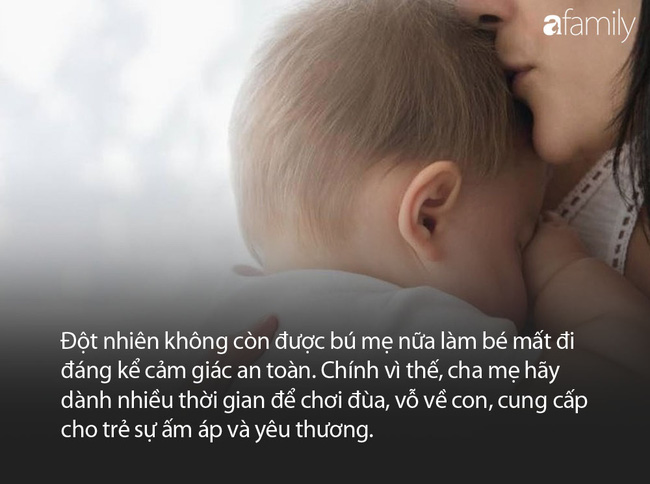 afamily

Đột nhiên không còn được bú mẹ nữa làm bé mất đi đáng kể cảm giác an toàn. Chính vì thế, cha mẹ hãy dành nhiều thời gian để chơi đùa, vỗ về con, cung cấp cho trẻ sự ấm áp và yêu thương.